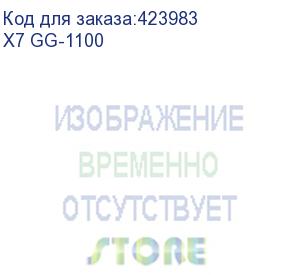 Код для заказа:423983
X7 GG-1100

ИЗОБРАЖЕНИЕ
ВРЕМЕННО
ОТСУТСТВУЕТ
STORE